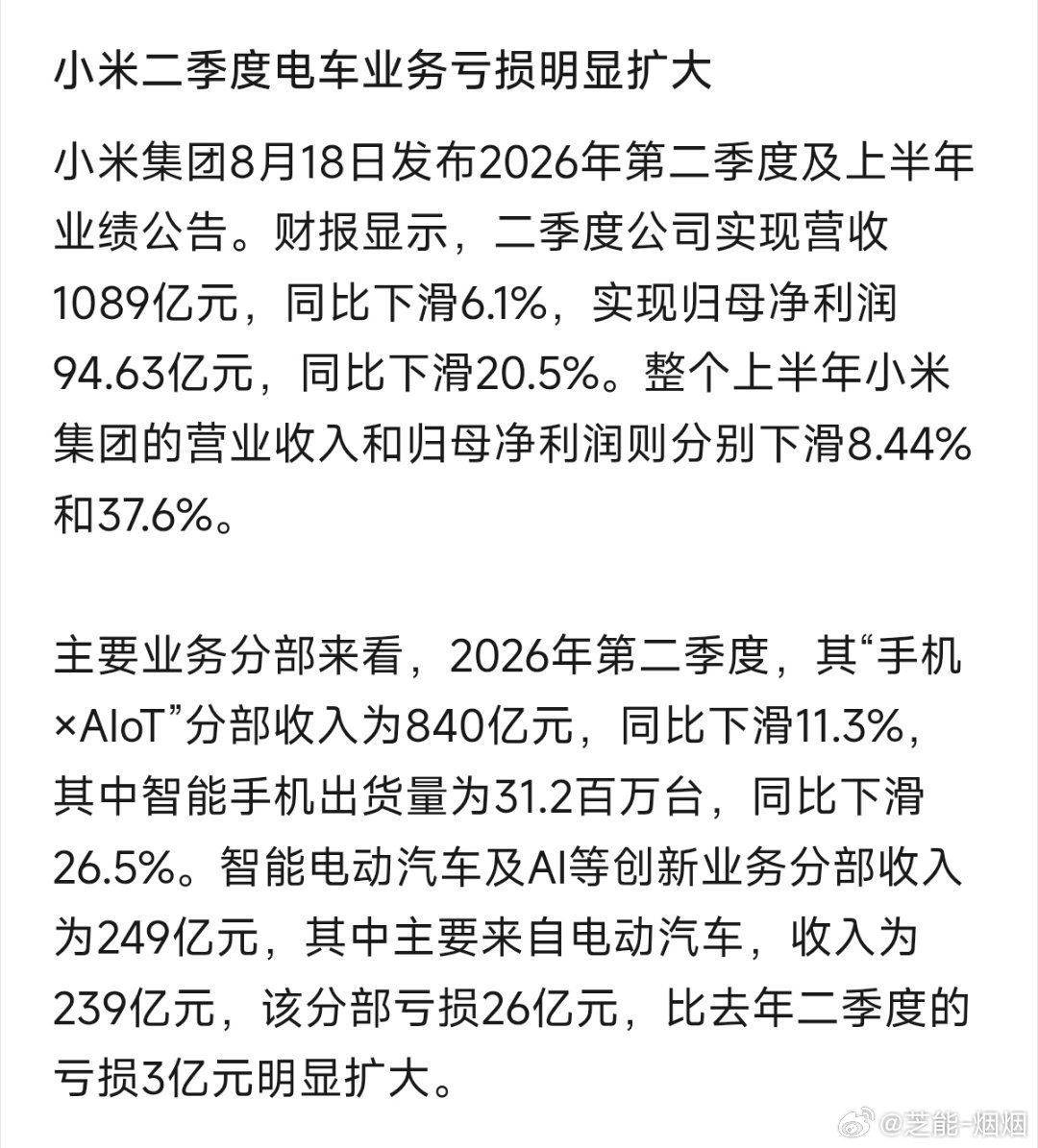 小米二季度电车业务亏损明显扩大

小米集团8月18日发布2026年第二季度及上半年业绩公告。财报显示，二季度公司实现营收1089亿元，同比下滑6.1%，实现归母净利润94.63亿元，同比下滑20.5%。整个上半年小米集团的营业收入和归母净利润则分别下滑8.44%和37.6%。

主要业务分部来看，2026年第二季度，其“手机×AIoT”分部收入为840亿元，同比下滑11.3%，其中智能手机出货量为31.2百万台，同比下滑26.5%。智能电动汽车及AI等创新业务分部收入为249亿元，其中主要来自电动汽车，收入为239亿元，该分部亏损26亿元，比去年二季度的亏损3亿元明显扩大。

@芝能-烟烟